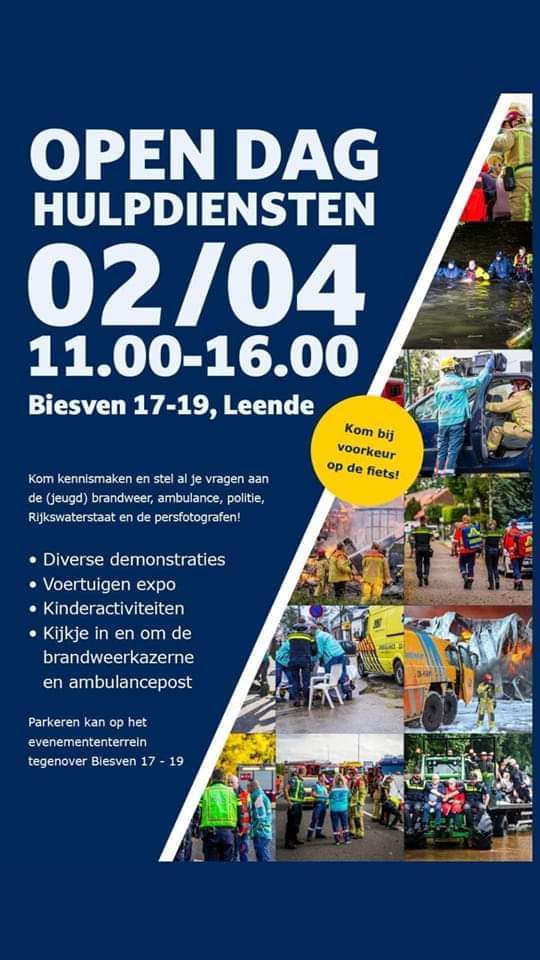 OPEN DAG
HULPDIENSTEN
02/04
11.00-16.00
Biesven 17-19, Leende

Kom bij voorkeur op de fiets!

Kom kennismaken en stel al je vragen aan de (jeugd) brandweer, ambulance, politie, Rijkswaterstaat en de persfotografen!

• Diverse demonstraties
• Voertuigen expo
• Kinderactiviteiten
• Kijkje in en om de brandweerkazerne en ambulancepost

Parkeren kan op het evenemententerrein tegenover Biesven 17 - 19